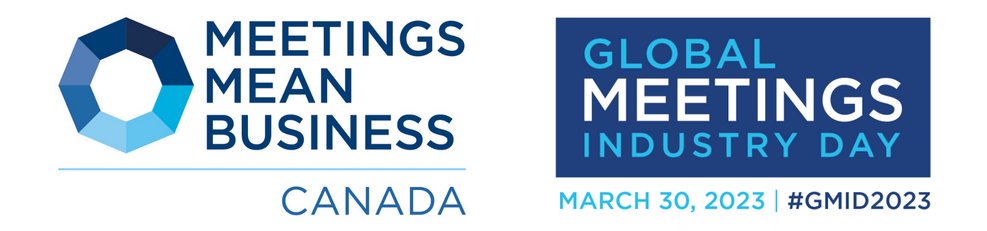 MEETINGS
MEAN
BUSINESS

CANADA

GLOBAL
MEETINGS
INDUSTRY DAY

MARCH 30, 2023 | #GMID2023